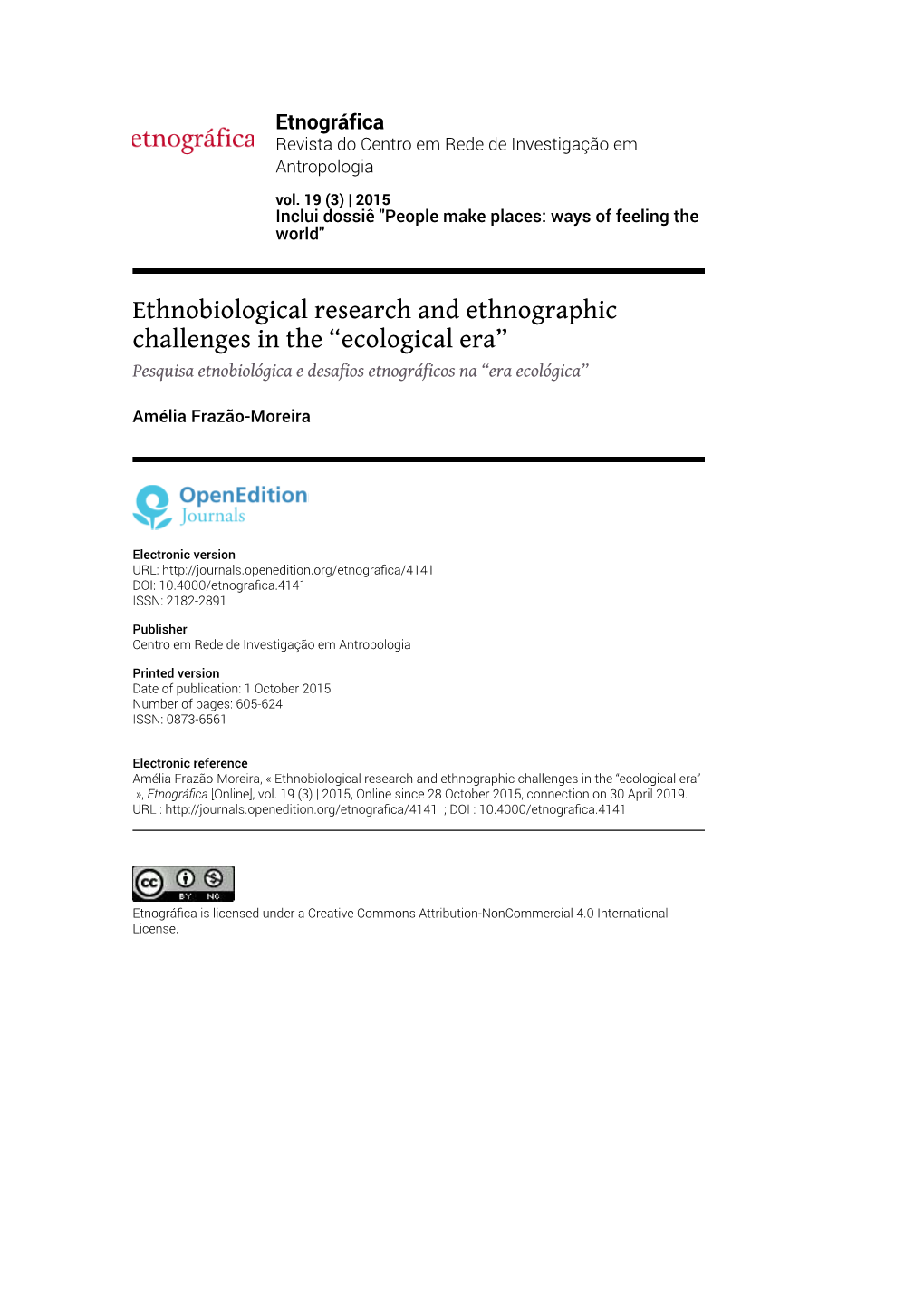 etnográfica

Etnográfica
Revista do Centro em Rede de Investigação em Antropologia

vol. 19 (3) | 2015
Inclui dossiê "People make places: ways of feeling the world"

Ethnobiological research and ethnographic challenges in the “ecological era”
Pesquisa etnobiológica e desafios etnográficos na “era ecológica”

Amélia Frazão-Moreira

OpenEdition Journals

Electronic version
URL: http://journals.openedition.org/etnografica/4141
DOI: 10.4000/etnografica.4141
ISSN: 2182-2891

Publisher
Centro em Rede de Investigação em Antropologia

Printed version
Date of publication: 1 October 2015
Number of pages: 605-624
ISSN: 0873-6561

Electronic reference
Amélia Frazão-Moreira, « Ethnobiological research and ethnographic challenges in the “ecological era” », Etnográfica [Online], vol. 19 (3) | 2015, Online since 28 October 2015, connection on 30 April 2019. URL : http://journals.openedition.org/etnografica/4141 ; DOI : 10.4000/etnografica.4141

cc BY NC
Etnográfica is licensed under a Creative Commons Attribution-NonCommercial 4.0 International License.